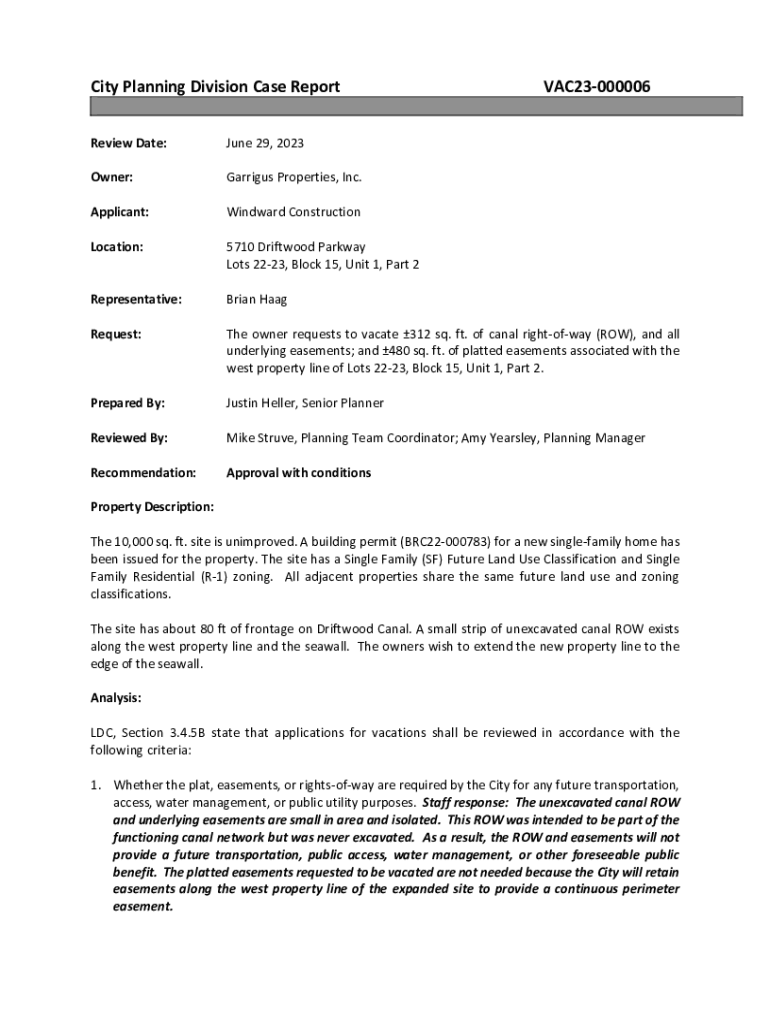 City Planning Division Case Report VAC23-000006

Review Date: June 29, 2023

Owner: Garrigus Properties, Inc.

Applicant: Windward Construction

Location: 5710 Driftwood Parkway
Lots 22-23, Block 15, Unit 1, Part 2

Representative: Brian Haag

Request: The owner requests to vacate ±312 sq. ft. of canal right-of-way (ROW), and all underlying easements; and ±480 sq. ft. of platted easements associated with the west property line of Lots 22-23, Block 15, Unit 1, Part 2.

Prepared By: Justin Heller, Senior Planner

Reviewed By: Mike Struve, Planning Team Coordinator; Amy Yearsley, Planning Manager

Recommendation: Approval with conditions

Property Description:

The 10,000 sq. ft. site is unimproved. A building permit (BRC22-000783) for a new single-family home has been issued for the property. The site has a Single Family (SF) Future Land Use Classification and Single Family Residential (R-1) zoning. All adjacent properties share the same future land use and zoning classifications.

The site has about 80 ft of frontage on Driftwood Canal. A small strip of unexcavated canal ROW exists along the west property line and the seawall. The owners wish to extend the new property line to the edge of the seawall.

Analysis:

LDC, Section 3.4.5B state that applications for vacations shall be reviewed in accordance with the following criteria:

1. Whether the plat, easements, or rights-of-way are required by the City for any future transportation, access, water management, or public utility purposes. Staff response: The unexcavated canal ROW and underlying easements are small in area and isolated. This ROW was intended to be part of the functioning canal network but was never excavated. As a result, the ROW and easements will not provide a future transportation, public access, water management, or other foreseeable public benefit. The platted easements requested to be vacated are not needed because the City will retain easements along the west property line of the expanded site to provide a continuous perimeter easement.